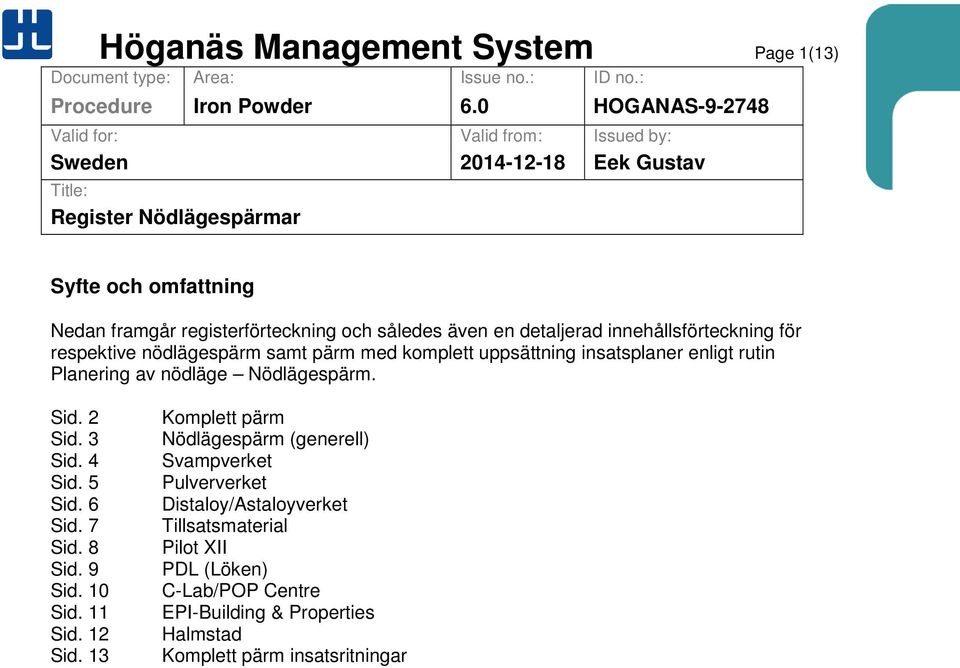 Höganäs Management System

Page 1(13)

| Document type: Procedure | Area: Iron Powder | Issue no.: 6.0 | ID no.: HOGANAS-9-2748 |
|---|---|---|---|
| Valid for: Sweden | | Valid from: 2014-12-18 | Issued by: Eek Gustav |
| Title: Register Nödlägespärmar | | | |

Syfte och omfattning

Nedan framgår registerförteckning och således även en detaljerad innehållsförteckning för respektive nödlägespärm samt pärm med komplett uppsättning insatsplaner enligt rutin Planering av nödläge – Nödlägespärm.

Sid. 2 Komplett pärm
Sid. 3 Nödlägespärm (generell)
Sid. 4 Svampverket
Sid. 5 Pulververket
Sid. 6 Distaloy/Astaloyverket
Sid. 7 Tillsatsmaterial
Sid. 8 Pilot XII
Sid. 9 PDL (Löken)
Sid. 10 C-Lab/POP Centre
Sid. 11 EPI-Building & Properties
Sid. 12 Halmstad
Sid. 13 Komplett pärm insatsritningar